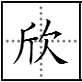 欣